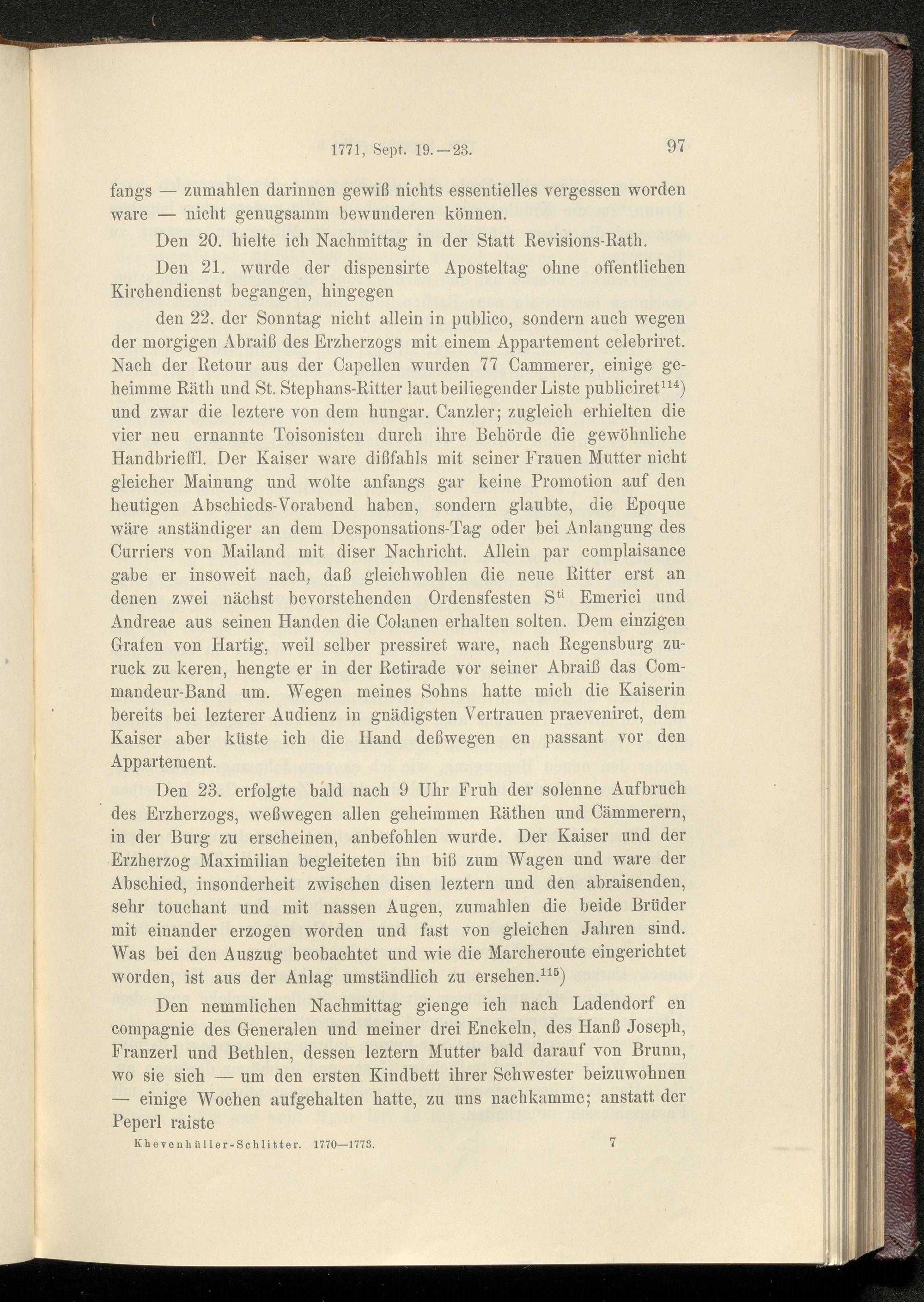 1771, Sept. 19.—23.

97

fangs — zumahlen darinnen gewiß nichts essentielles vergessen worden ware — nicht genugsamm bewunderen können.

Den 20. hielte ich Nachmittag in der Statt Revisions-Rath.

Den 21. wurde der dispensirte Aposteltag ohne offentlichen Kirchendienst begangen, hingegen

den 22. der Sonntag nicht allein in publico, sondern auch wegen der morgigen Abraiß des Erzherzogs mit einem Appartement celebriret. Nach der Retour aus der Capellen wurden 77 Cammerer, einige geheimme Räth und St. Stephans-Ritter laut beiliegender Liste publiciret$^{114}$) und zwar die leztere von dem hungar. Canzler; zugleich erhielten die vier neu ernannte Toisonisten durch ihre Behörde die gewöhnliche Handbrieffl. Der Kaiser ware dißfahls mit seiner Frauen Mutter nicht gleicher Mainung und wolte anfangs gar keine Promotion auf den heutigen Abschieds-Vorabend haben, sondern glaubte, die Epoque wäre anständiger an dem Desponsations-Tag oder bei Anlangung des Curriers von Mailand mit diser Nachricht. Allein par complaisance gabe er insoweit nach, daß gleichwohlen die neue Ritter erst an denen zwei nächst bevorstehenden Ordensfesten S$^{ti}$ Emerici und Andreae aus seinen Handen die Colanen erhalten solten. Dem einzigen Grafen von Hartig, weil selber pressiret ware, nach Regensburg zuruck zu keren, hengte er in der Retirade vor seiner Abraiß das Commandeur-Band um. Wegen meines Sohns hatte mich die Kaiserin bereits bei lezterer Audienz in gnädigsten Vertrauen praeveniret, dem Kaiser aber küste ich die Hand deßwegen en passant vor den Appartement.

Den 23. erfolgte bald nach 9 Uhr Fruh der solenne Aufbruch des Erzherzogs, weßwegen allen geheimmen Räthen und Cämmerern, in der Burg zu erscheinen, anbefohlen wurde. Der Kaiser und der Erzherzog Maximilian begleiteten ihn biß zum Wagen und ware der Abschied, insonderheit zwischen disen leztern und den abraisenden, sehr touchant und mit nassen Augen, zumahlen die beide Brüder mit einander erzogen worden und fast von gleichen Jahren sind. Was bei den Auszug beobachtet und wie die Marcheroute eingerichtet worden, ist aus der Anlag umständlich zu ersehen.$^{115}$)

Den nemmlichen Nachmittag gienge ich nach Ladendorf en compagnie des Generalen und meiner drei Enckeln, des Hanß Joseph, Franzerl und Bethlen, dessen leztern Mutter bald darauf von Brunn, wo sie sich — um den ersten Kindbett ihrer Schwester beizuwohnen — einige Wochen aufgehalten hatte, zu uns nachkamme; anstatt der Peperl raiste

Khevenhüller-Schlitter. 1770—1773.

7